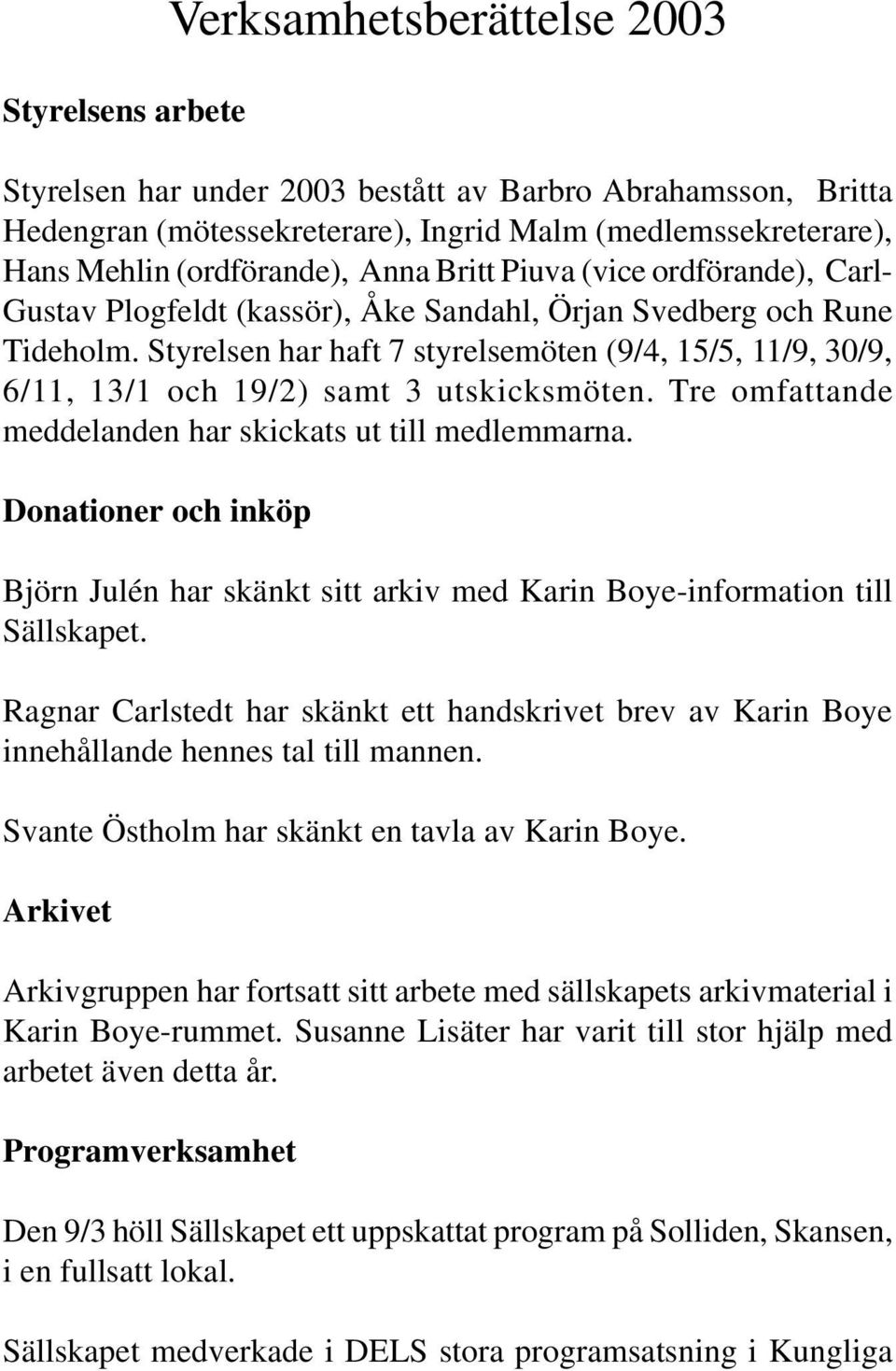 Verksamhetsberättelse 2003

Styrelsens arbete

Styrelsen har under 2003 bestått av Barbro Abrahamsson, Britta Hedengran (mötessekreterare), Ingrid Malm (medlemssekreterare), Hans Mehlin (ordförande), Anna Britt Piuva (vice ordförande), Carl-Gustav Plogfeldt (kassör), Åke Sandahl, Örjan Svedberg och Rune Tideholm. Styrelsen har haft 7 styrelsemöten (9/4, 15/5, 11/9, 30/9, 6/11, 13/1 och 19/2) samt 3 utskicksmöten. Tre omfattande meddelanden har skickats ut till medlemmarna.

Donationer och inköp

Björn Julén har skänkt sitt arkiv med Karin Boye-information till Sällskapet.

Ragnar Carlstedt har skänkt ett handskrivet brev av Karin Boye innehållande hennes tal till mannen.

Svante Östholm har skänkt en tavla av Karin Boye.

Arkivet

Arkivgruppen har fortsatt sitt arbete med sällskapets arkivmaterial i Karin Boye-rummet. Susanne Lisäter har varit till stor hjälp med arbetet även detta år.

Programverksamhet

Den 9/3 höll Sällskapet ett uppskattat program på Solliden, Skansen, i en fullsatt lokal.

Sällskapet medverkade i DELS stora programsatsning i Kungliga